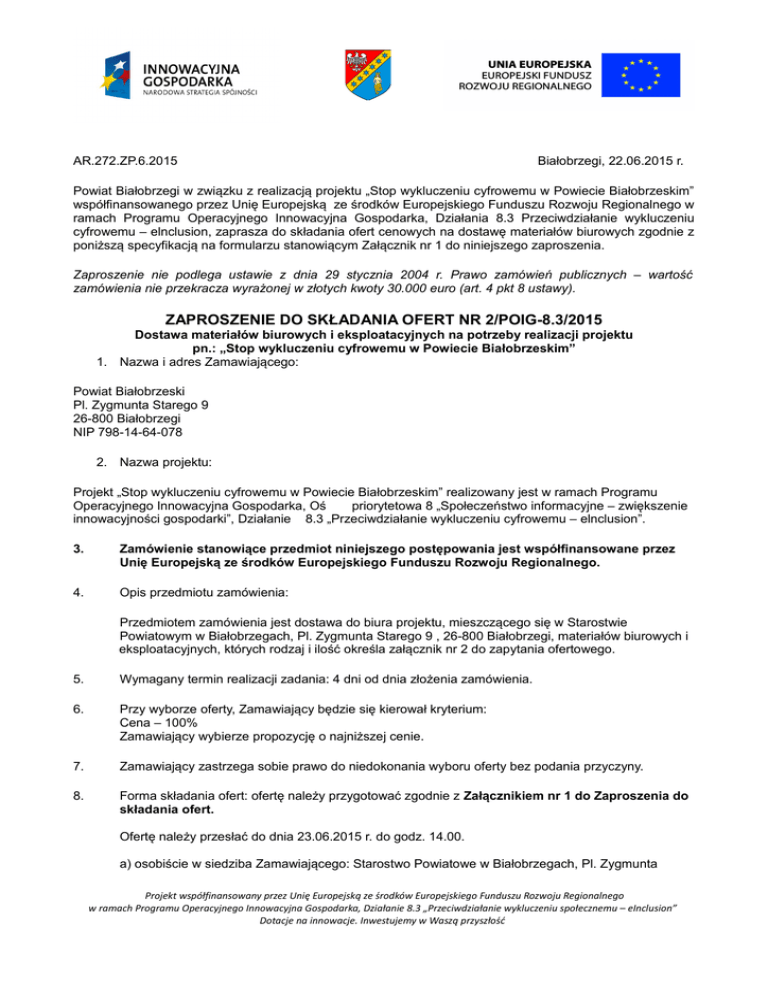 INNOWACYJNA GOSPODARKA
NARODOWA STRATEGIA SPÓJNOŚCI

UNIA EUROPEJSKA
EUROPEJSKI FUNDUSZ ROZWOJU REGIONALNEGO

AR.272.ZP.6.2015

Białobrzegi, 22.06.2015 r.

Powiat Białobrzegi w związku z realizacją projektu „Stop wykluczeniu cyfrowemu w Powiecie Białobrzeskim" współfinansowanego przez Unię Europejską ze środków Europejskiego Funduszu Rozwoju Regionalnego w ramach Programu Operacyjnego Innowacyjna Gospodarka, Działania 8.3 Przeciwdziałanie wykluczeniu cyfrowemu – eInclusion, zaprasza do składania ofert cenowych na dostawę materiałów biurowych zgodnie z poniższą specyfikacją na formularzu stanowiącym Załącznik nr 1 do niniejszego zaproszenia.

Zaproszenie nie podlega ustawie z dnia 29 stycznia 2004 r. Prawo zamówień publicznych – wartość zamówienia nie przekracza wyrażonej w złotych kwoty 30.000 euro (art. 4 pkt 8 ustawy).

ZAPROSZENIE DO SKŁADANIA OFERT NR 2/POIG-8.3/2015
Dostawa materiałów biurowych i eksploatacyjnych na potrzeby realizacji projektu pn.: „Stop wykluczeniu cyfrowemu w Powiecie Białobrzeskim"

1. Nazwa i adres Zamawiającego:

Powiat Białobrzeski
Pl. Zygmunta Starego 9
26-800 Białobrzegi
NIP 798-14-64-078

2. Nazwa projektu:

Projekt „Stop wykluczeniu cyfrowemu w Powiecie Białobrzeskim" realizowany jest w ramach Programu Operacyjnego Innowacyjna Gospodarka, Oś priorytetowa 8 „Społeczeństwo informacyjne – zwiększenie innowacyjności gospodarki", Działanie 8.3 „Przeciwdziałanie wykluczeniu cyfrowemu – eInclusion".

3. Zamówienie stanowiące przedmiot niniejszego postępowania jest współfinansowane przez Unię Europejską ze środków Europejskiego Funduszu Rozwoju Regionalnego.

4. Opis przedmiotu zamówienia:

Przedmiotem zamówienia jest dostawa do biura projektu, mieszczącego się w Starostwie Powiatowym w Białobrzegach, Pl. Zygmunta Starego 9 , 26-800 Białobrzegi, materiałów biurowych i eksploatacyjnych, których rodzaj i ilość określa załącznik nr 2 do zapytania ofertowego.

5. Wymagany termin realizacji zadania: 4 dni od dnia złożenia zamówienia.

6. Przy wyborze oferty, Zamawiający będzie się kierował kryterium:
Cena – 100%
Zamawiający wybierze propozycję o najniższej cenie.

7. Zamawiający zastrzega sobie prawo do niedokonania wyboru oferty bez podania przyczyny.

8. Forma składania ofert: ofertę należy przygotować zgodnie z Załącznikiem nr 1 do Zaproszenia do składania ofert.

Ofertę należy przesłać do dnia 23.06.2015 r. do godz. 14.00.

a) osobiście w siedziba Zamawiającego: Starostwo Powiatowe w Białobrzegach, Pl. Zygmunta

Projekt współfinansowany przez Unię Europejską ze środków Europejskiego Funduszu Rozwoju Regionalnego w ramach Programu Operacyjnego Innowacyjna Gospodarka, Działanie 8.3 „Przeciwdziałanie wykluczeniu społecznemu – eInclusion"
Dotacje na innowacje. Inwestujemy w Waszą przyszłość